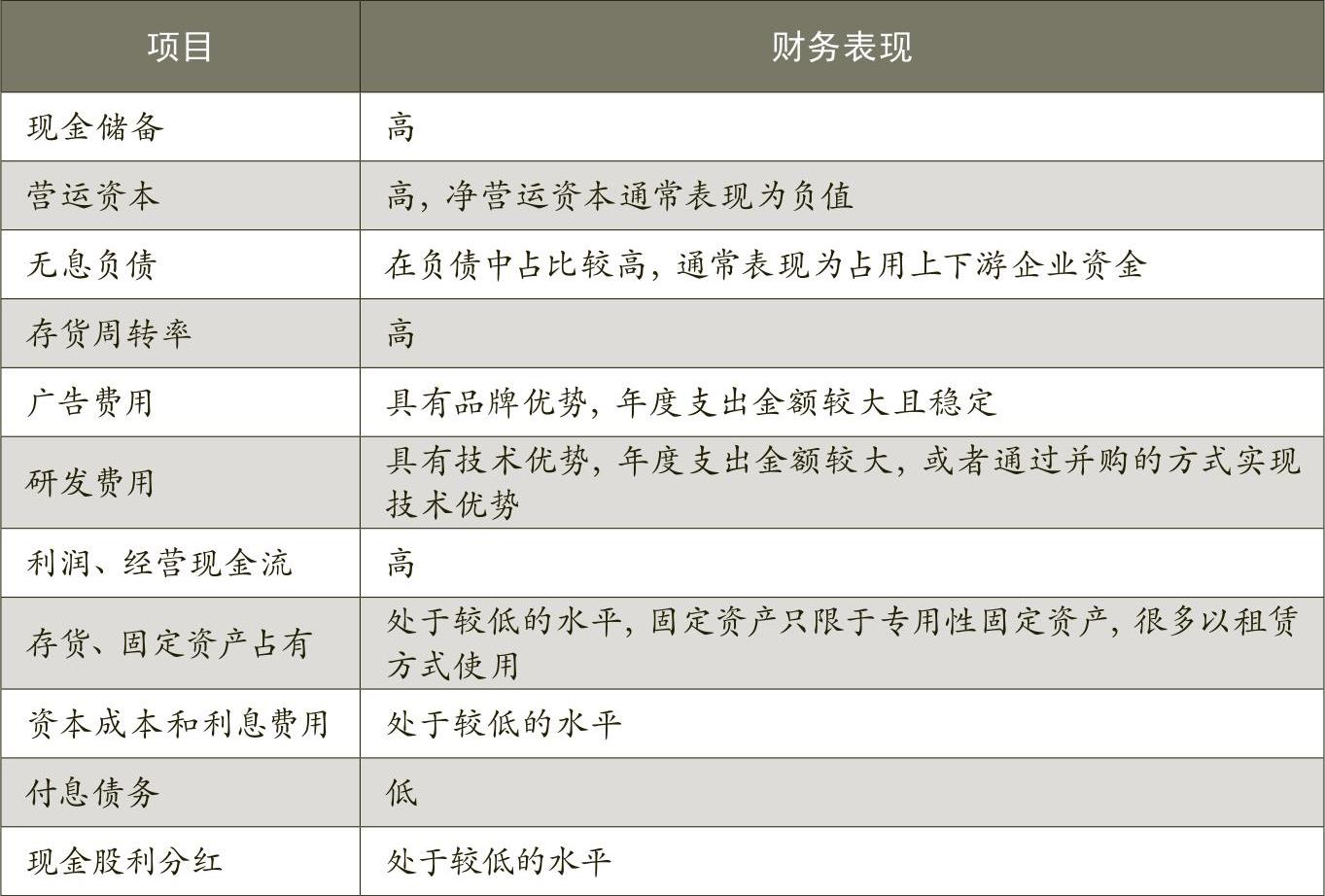 | 项目 | 财务表现 |
|---|---|
| 现金储备 | 高 |
| 营运资本 | 高，净营运资本通常表现为负值 |
| 无息负债 | 在负债中占比较高，通常表现为占用上下游企业资金 |
| 存货周转率 | 高 |
| 广告费用 | 具有品牌优势，年度支出金额较大且稳定 |
| 研发费用 | 具有技术优势，年度支出金额较大，或者通过并购的方式实现技术优势 |
| 利润、经营现金流 | 高 |
| 存货、固定资产占有 | 处于较低的水平，固定资产只限于专用性固定资产，很多以租赁方式使用 |
| 资本成本和利息费用 | 处于较低的水平 |
| 付息债务 | 低 |
| 现金股利分红 | 处于较低的水平 |